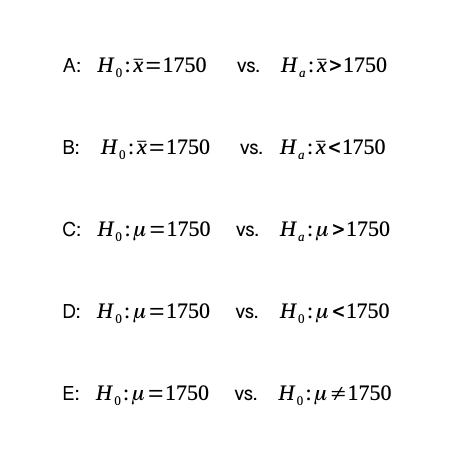 A: $H_0: \bar{x} = 1750$ vs. $H_a: \bar{x} > 1750$

B: $H_0: \bar{x} = 1750$ vs. $H_a: \bar{x} < 1750$

C: $H_0: \mu = 1750$ vs. $H_a: \mu > 1750$

D: $H_0: \mu = 1750$ vs. $H_0: \mu < 1750$

E: $H_0: \mu = 1750$ vs. $H_0: \mu \neq 1750$